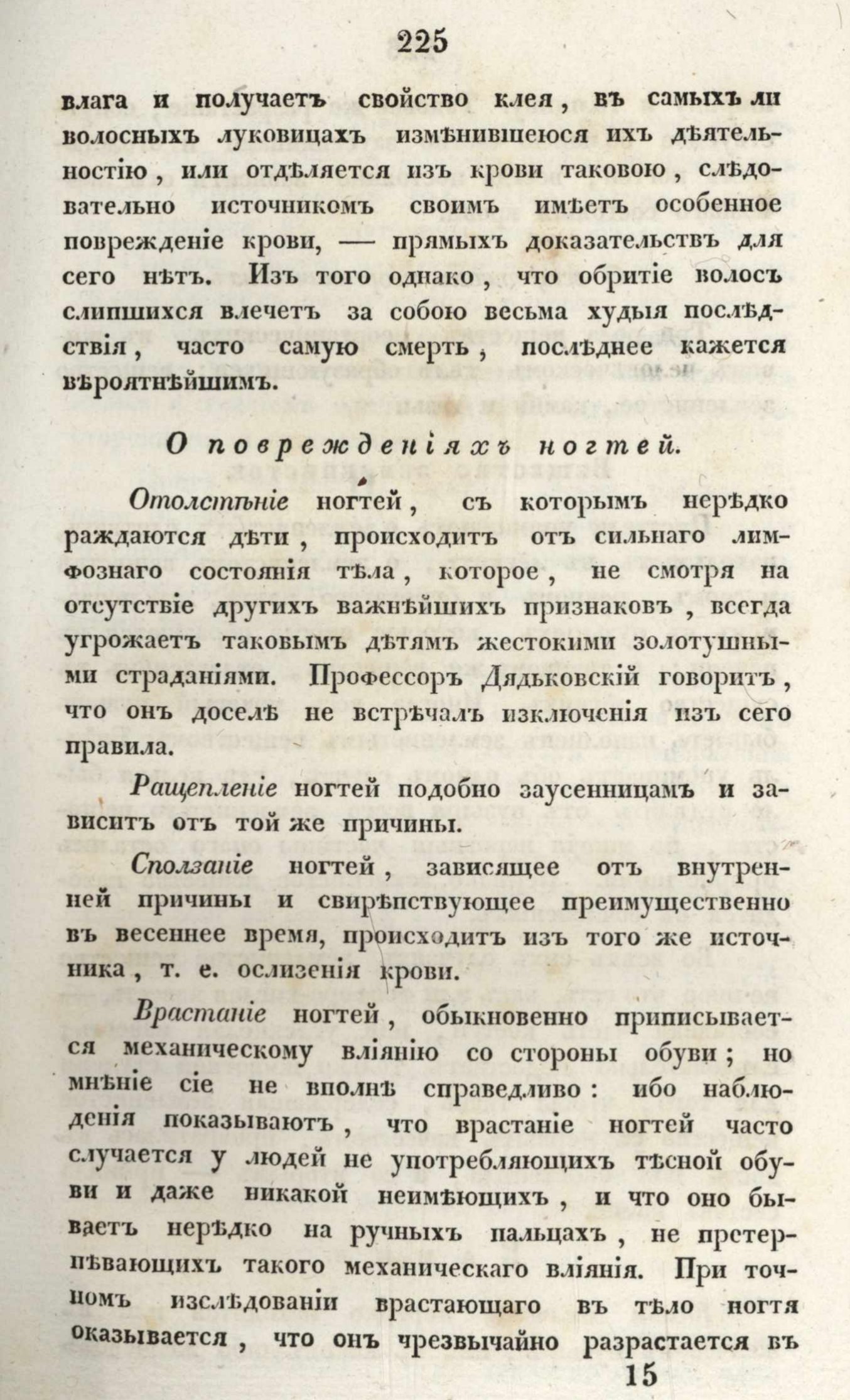 225

влага и получаетъ свойство клея, въ самыхъ ли волосныхъ луковицахъ измѣнившеюся ихъ дѣятельностію, или отдѣляется изъ крови таковою, слѣдовательно источникомъ своимъ имѣетъ особенное поврежденіе крови, — прямыхъ доказательствъ для сего нѣтъ. Изъ того однако, что обритіе волосъ слипшихся влечетъ за собою весьма худыя послѣдствія, часто самую смерть, послѣднее кажется вѣроятнѣйшимъ.

О поврежденіяхъ ногтей.

Отолстѣніе ногтей, съ которымъ нерѣдко раждаются дѣти, происходитъ отъ сильнаго лимфознаго состоянія тѣла, которое, не смотря на отсутствіе другихъ важнѣйшихъ признаковъ, всегда угрожаетъ таковымъ дѣтямъ жестокими золотушными страданіями. Профессоръ Дядьковскій говоритъ, что онъ доселѣ не встрѣчалъ изключенія изъ сего правила.

Ращепленіе ногтей подобно заусенницамъ и зависитъ отъ той же причины.

Сползаніе ногтей, зависящее отъ внутренней причины и свирѣпствующее преимущественно въ весеннее время, происходитъ изъ того же источника, т. е. ослизенія крови.

Врастаніе ногтей, обыкновенно приписывается механическому вліянію со стороны обуви; но мнѣніе сіе не вполнѣ справедливо: ибо наблюденія показываютъ, что врастаніе ногтей часто случается у людей не употребляющихъ тѣсной обуви и даже никакой неимѣющихъ, и что оно бываетъ нерѣдко на ручныхъ пальцахъ, не претерпѣвающихъ такого механическаго вліянія. При точномъ изслѣдованіи врастающаго въ тѣло ногтя оказывается, что онъ чрезвычайно разрастается въ

15